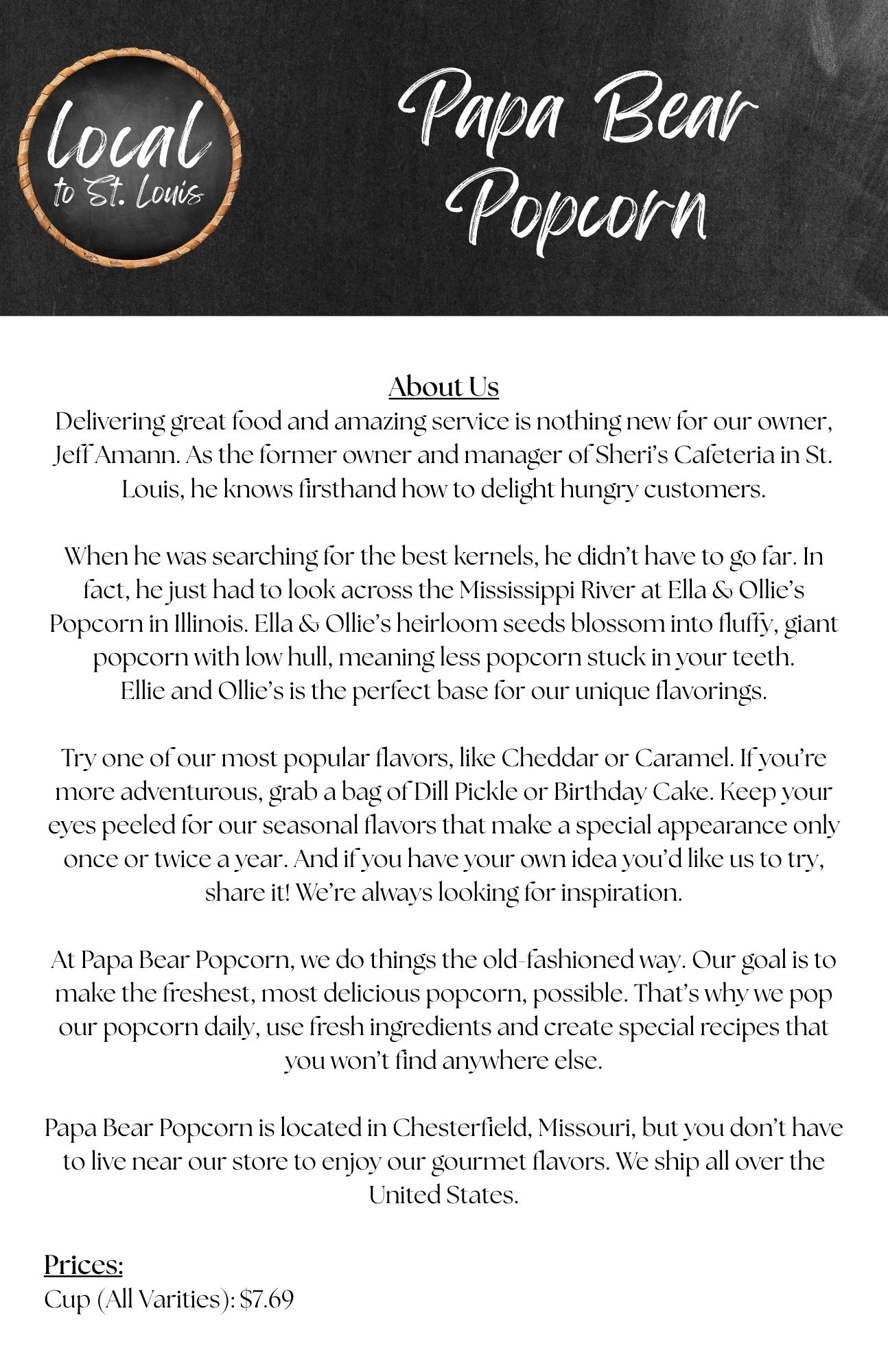 Local to St. Louis

Papa Bear Popcorn

About Us
Delivering great food and amazing service is nothing new for our owner, Jeff Amann. As the former owner and manager of Sheri's Cafeteria in St. Louis, he knows firsthand how to delight hungry customers.

When he was searching for the best kernels, he didn't have to go far. In fact, he just had to look across the Mississippi River at Ella & Ollie's Popcorn in Illinois. Ella & Ollie's heirloom seeds blossom into fluffy, giant popcorn with low hull, meaning less popcorn stuck in your teeth. Ellie and Ollie's is the perfect base for our unique flavorings.

Try one of our most popular flavors, like Cheddar or Caramel. If you're more adventurous, grab a bag of Dill Pickle or Birthday Cake. Keep your eyes peeled for our seasonal flavors that make a special appearance only once or twice a year. And if you have your own idea you'd like us to try, share it! We're always looking for inspiration.

At Papa Bear Popcorn, we do things the old-fashioned way. Our goal is to make the freshest, most delicious popcorn, possible. That's why we pop our popcorn daily, use fresh ingredients and create special recipes that you won't find anywhere else.

Papa Bear Popcorn is located in Chesterfield, Missouri, but you don't have to live near our store to enjoy our gourmet flavors. We ship all over the United States.

Prices:
Cup (All Varities): $7.69